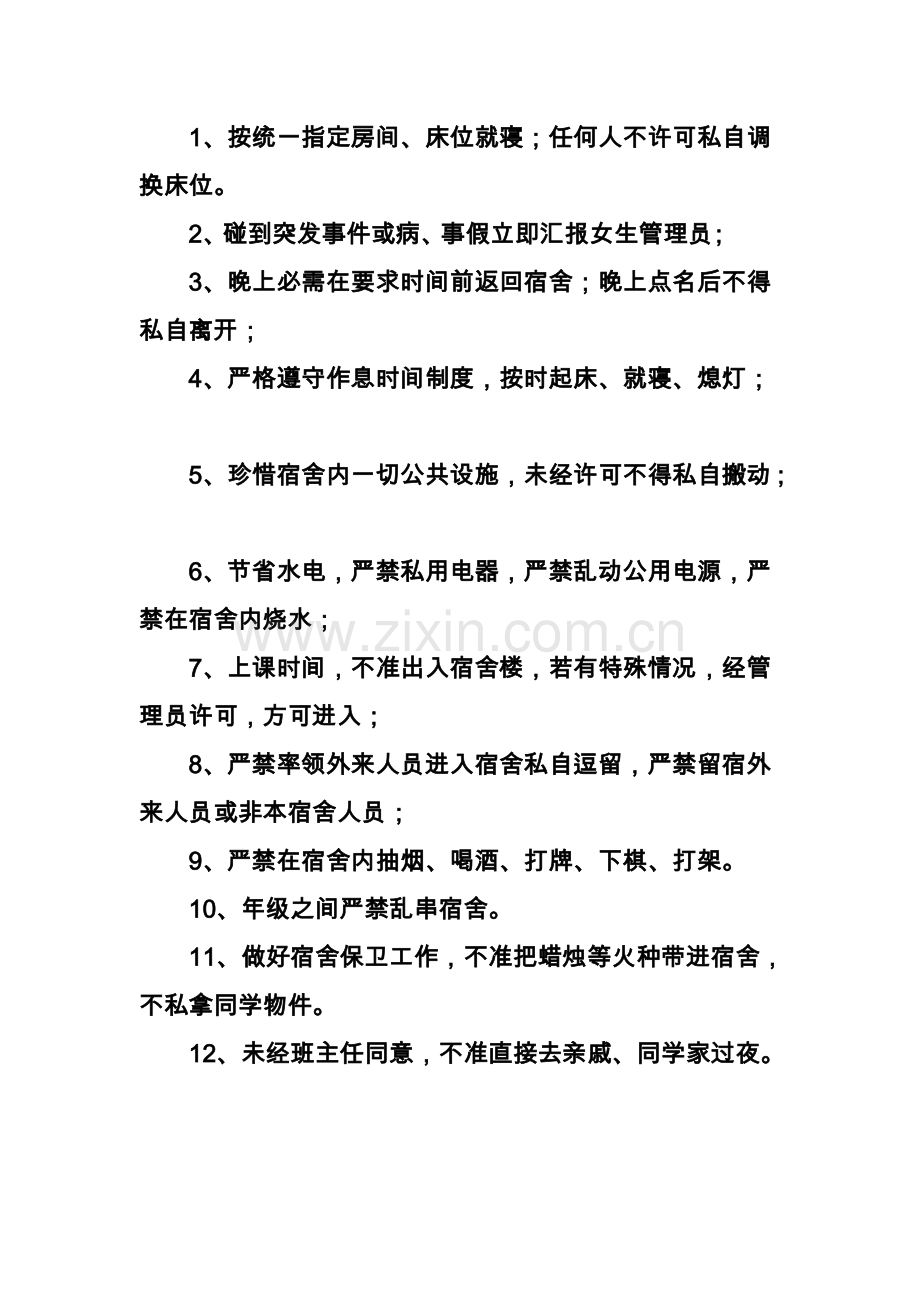 1、按统一指定房间、床位就寝；任何人不许可私自调换床位。

2、碰到突发事件或病、事假立即汇报女生管理员；

3、晚上必需在要求时间前返回宿舍；晚上点名后不得私自离开；

4、严格遵守作息时间制度，按时起床、就寝、熄灯；

5、珍惜宿舍内一切公共设施，未经许可不得私自搬动；

6、节省水电，严禁私用电器，严禁乱动公用电源，严禁在宿舍内烧水；

7、上课时间，不准出入宿舍楼，若有特殊情况，经管理员许可，方可进入；

8、严禁率领外来人员进入宿舍私自逗留，严禁留宿外来人员或非本宿舍人员；

9、严禁在宿舍内抽烟、喝酒、打牌、下棋、打架。

10、年级之间严禁乱串宿舍。

11、做好宿舍保卫工作，不准把蜡烛等火种带进宿舍，不私拿同学物件。

12、未经班主任同意，不准直接去亲戚、同学家过夜。

www.zixin.com.cn